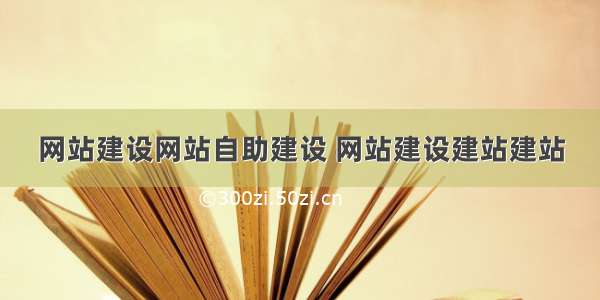 网站建设网站自助建设 网站建设建站建站

©300zi.50zi.cn